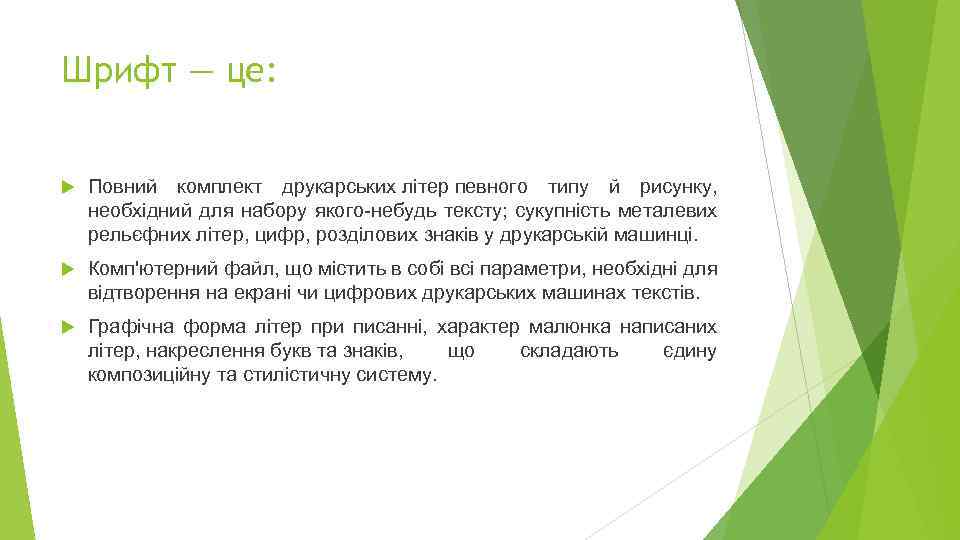 Шрифт — це:

Повний комплект друкарських літер певного типу й рисунку, необхідний для набору якого-небудь тексту; сукупність металевих рельєфних літер, цифр, розділових знаків у друкарській машинці.

Комп'ютерний файл, що містить в собі всі параметри, необхідні для відтворення на екрані чи цифрових друкарських машинах текстів.

Графічна форма літер при писанні, характер малюнка написаних літер, накреслення букв та знаків, що складають єдину композиційну та стилістичну систему.